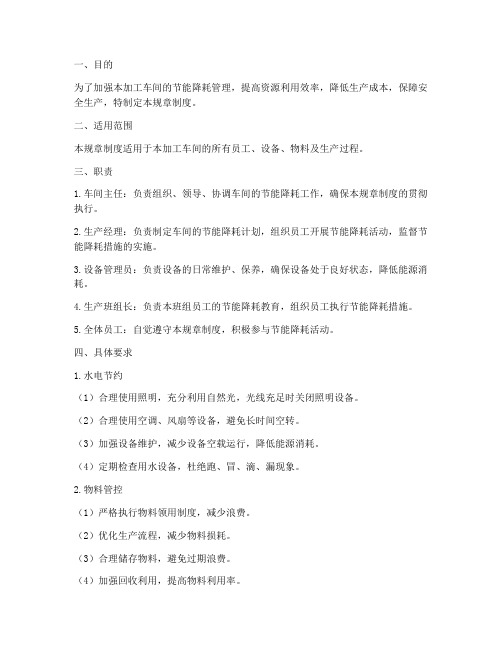 一、目的

为了加强本加工车间的节能降耗管理，提高资源利用效率，降低生产成本，保障安全生产，特制定本规章制度。

二、适用范围

本规章制度适用于本加工车间的所有员工、设备、物料及生产过程。

三、职责

1. 车间主任：负责组织、领导、协调车间的节能降耗工作，确保本规章制度的贯彻执行。

2. 生产经理：负责制定车间的节能降耗计划，组织员工开展节能降耗活动，监督节能降耗措施的实施。

3. 设备管理员：负责设备的日常维护、保养，确保设备处于良好状态，降低能源消耗。

4. 生产班组长：负责本班组员工的节能降耗教育，组织员工执行节能降耗措施。

5. 全体员工：自觉遵守本规章制度，积极参与节能降耗活动。

四、具体要求

1. 水电节约

（1）合理使用照明，充分利用自然光，光线充足时关闭照明设备。

（2）合理使用空调、风扇等设备，避免长时间空转。

（3）加强设备维护，减少设备空载运行，降低能源消耗。

（4）定期检查用水设备，杜绝跑、冒、滴、漏现象。

2. 物料管控

（1）严格执行物料领用制度，减少浪费。

（2）优化生产流程，减少物料损耗。

（3）合理储存物料，避免过期浪费。

（4）加强回收利用，提高物料利用率。